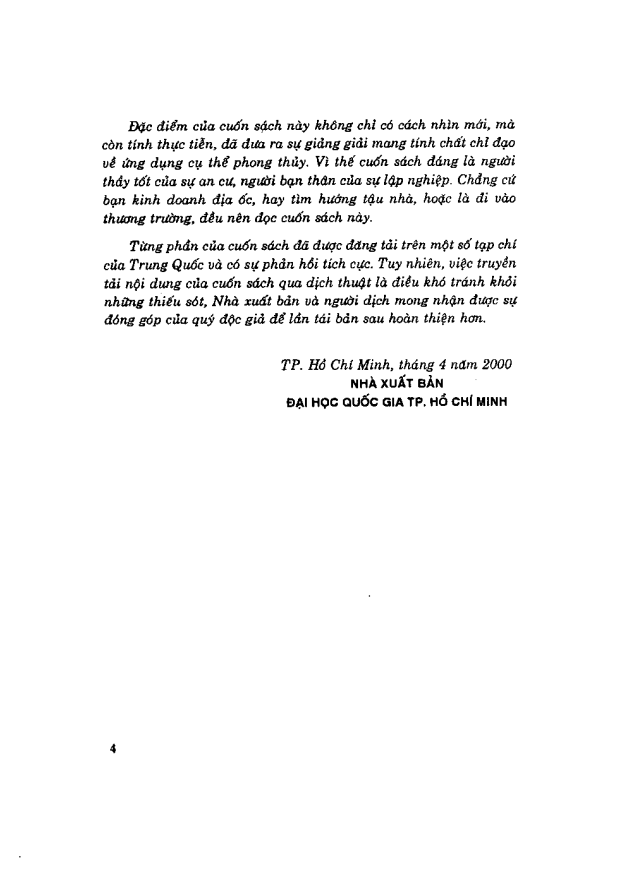 Đặc điểm của cuốn sách này không chỉ có cách nhìn mới, mà còn tính thực tiễn, đã đưa ra sự giảng giải mang tính chất chỉ đạo về ứng dụng cụ thể phong thủy. Vì thế cuốn sách đáng là người thầy tốt của sự an cư, người bạn thân của sự lập nghiệp. Chẳng cứ bạn kinh doanh địa ốc, hay tìm hướng tậu nhà, hoặc là đi vào thương trường, đều nên đọc cuốn sách này.

Từng phần của cuốn sách đã được đăng tải trên một số tạp chí của Trung Quốc và có sự phản hồi tích cực. Tuy nhiên, việc truyền tải nội dung của cuốn sách qua dịch thuật là điều khó tránh khỏi những thiếu sót, Nhà xuất bản và người dịch mong nhận được sự đóng góp của quý độc giả để lần tái bản sau hoàn thiện hơn.

TP. Hồ Chí Minh, tháng 4 năm 2000
NHÀ XUẤT BẢN
ĐẠI HỌC QUỐC GIA TP. HỒ CHÍ MINH

4